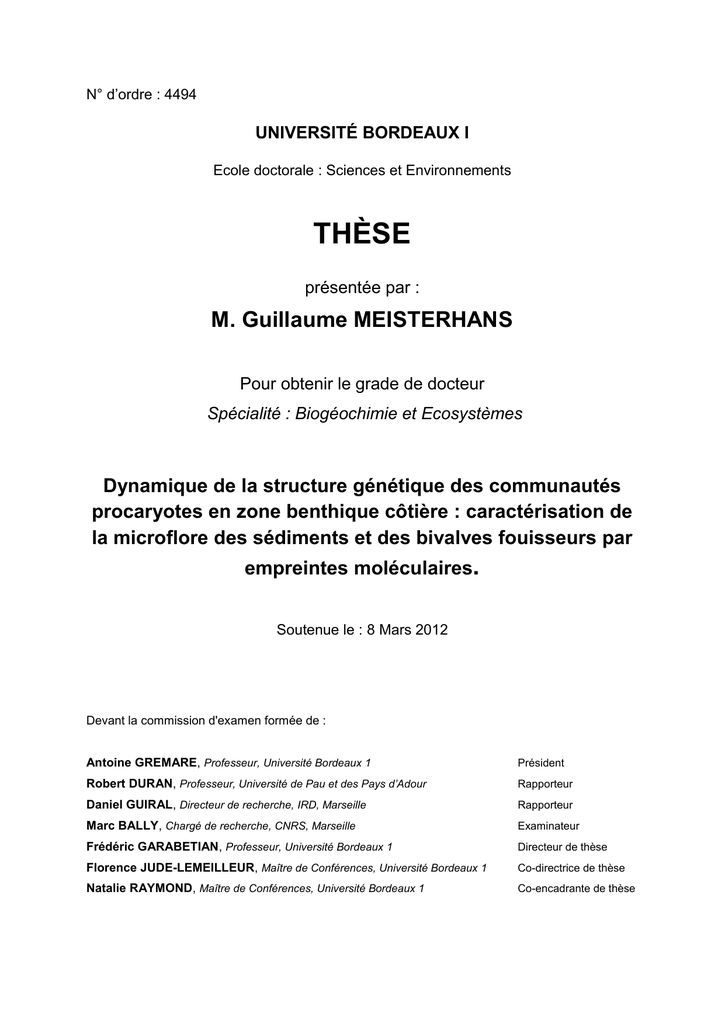 N° d'ordre : 4494

UNIVERSITÉ BORDEAUX I

Ecole doctorale : Sciences et Environnements

THÈSE

présentée par :

M. Guillaume MEISTERHANS

Pour obtenir le grade de docteur

Spécialité : Biogéochimie et Ecosystèmes

Dynamique de la structure génétique des communautés procaryotes en zone benthique côtière : caractérisation de la microflore des sédiments et des bivalves fouisseurs par empreintes moléculaires.

Soutenue le : 8 Mars 2012

Devant la commission d'examen formée de :

| | |
|---|---|
| Antoine GREMARE, Professeur, Université Bordeaux 1 | Président |
| Robert DURAN, Professeur, Université de Pau et des Pays d'Adour | Rapporteur |
| Daniel GUIRAL, Directeur de recherche, IRD, Marseille | Rapporteur |
| Marc BALLY, Chargé de recherche, CNRS, Marseille | Examinateur |
| Frédéric GARABETIAN, Professeur, Université Bordeaux 1 | Directeur de thèse |
| Florence JUDE-LEMEILLEUR, Maître de Conférences, Université Bordeaux 1 | Co-directrice de thèse |
| Natalie RAYMOND, Maître de Conférences, Université Bordeaux 1 | Co-encadrante de thèse |